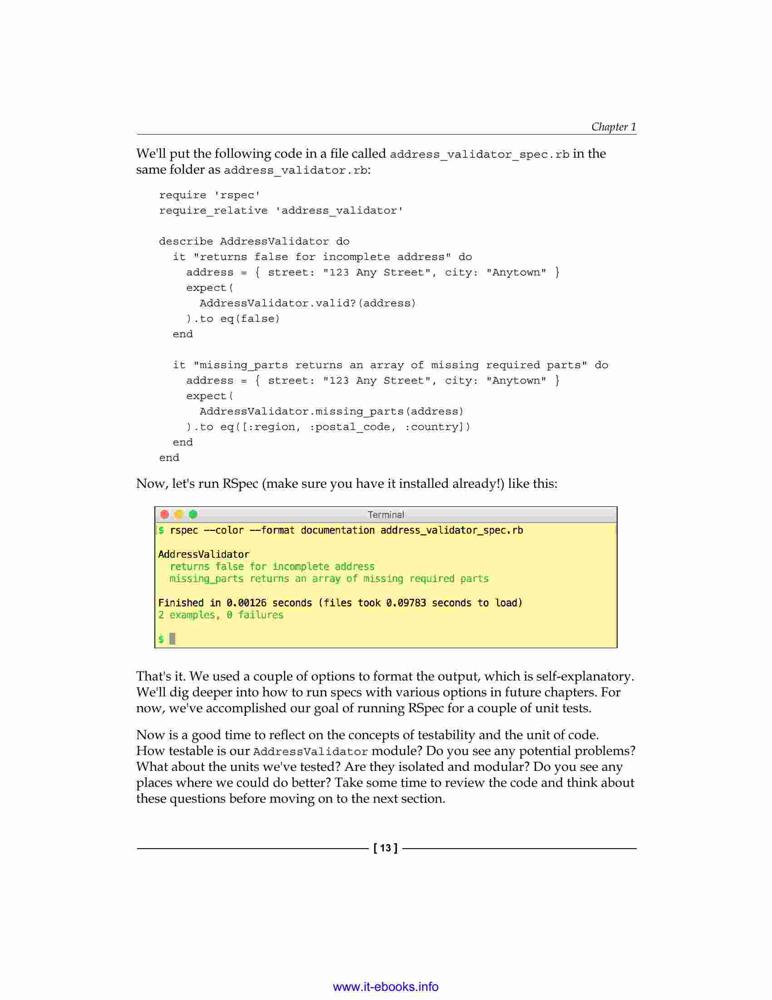 Chapter 1

We'll put the following code in a file called address_validator_spec.rb in the same folder as address_validator.rb:

require 'rspec'
require_relative 'address_validator'

describe AddressValidator do
  it "returns false for incomplete address" do
    address = { street: "123 Any Street", city: "Anytown" }
    expect(
      AddressValidator.valid?(address)
    ).to eq(false)
  end

  it "missing_parts returns an array of missing required parts" do
    address = { street: "123 Any Street", city: "Anytown" }
    expect(
      AddressValidator.missing_parts(address)
    ).to eq([:region, :postal_code, :country])
  end
end

Now, let's run RSpec (make sure you have it installed already!) like this:

Terminal
$ rspec --color --format documentation address_validator_spec.rb

AddressValidator
  returns false for incomplete address
  missing_parts returns an array of missing required parts

Finished in 0.00126 seconds (files took 0.09783 seconds to load)
2 examples, 0 failures

$

That's it. We used a couple of options to format the output, which is self-explanatory. We'll dig deeper into how to run specs with various options in future chapters. For now, we've accomplished our goal of running RSpec for a couple of unit tests.

Now is a good time to reflect on the concepts of testability and the unit of code. How testable is our AddressValidator module? Do you see any potential problems? What about the units we've tested? Are they isolated and modular? Do you see any places where we could do better? Take some time to review the code and think about these questions before moving on to the next section.

[ 13 ]

www.it-ebooks.info